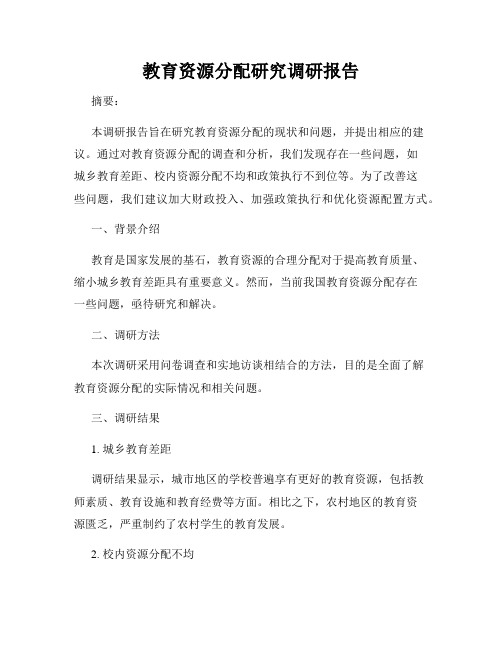 教育资源分配研究调研报告

摘要：

本调研报告旨在研究教育资源分配的现状和问题，并提出相应的建议。通过对教育资源分配的调查和分析，我们发现存在一些问题，如城乡教育差距、校内资源分配不均和政策执行不到位等。为了改善这些问题，我们建议加大财政投入、加强政策执行和优化资源配置方式。

一、背景介绍

教育是国家发展的基石，教育资源的合理分配对于提高教育质量、缩小城乡教育差距具有重要意义。然而，当前我国教育资源分配存在一些问题，亟待研究和解决。

二、调研方法

本次调研采用问卷调查和实地访谈相结合的方法，目的是全面了解教育资源分配的实际情况和相关问题。

三、调研结果

1. 城乡教育差距

调研结果显示，城市地区的学校普遍享有更好的教育资源，包括教师素质、教育设施和教育经费等方面。相比之下，农村地区的教育资源匮乏，严重制约了农村学生的教育发展。

2. 校内资源分配不均